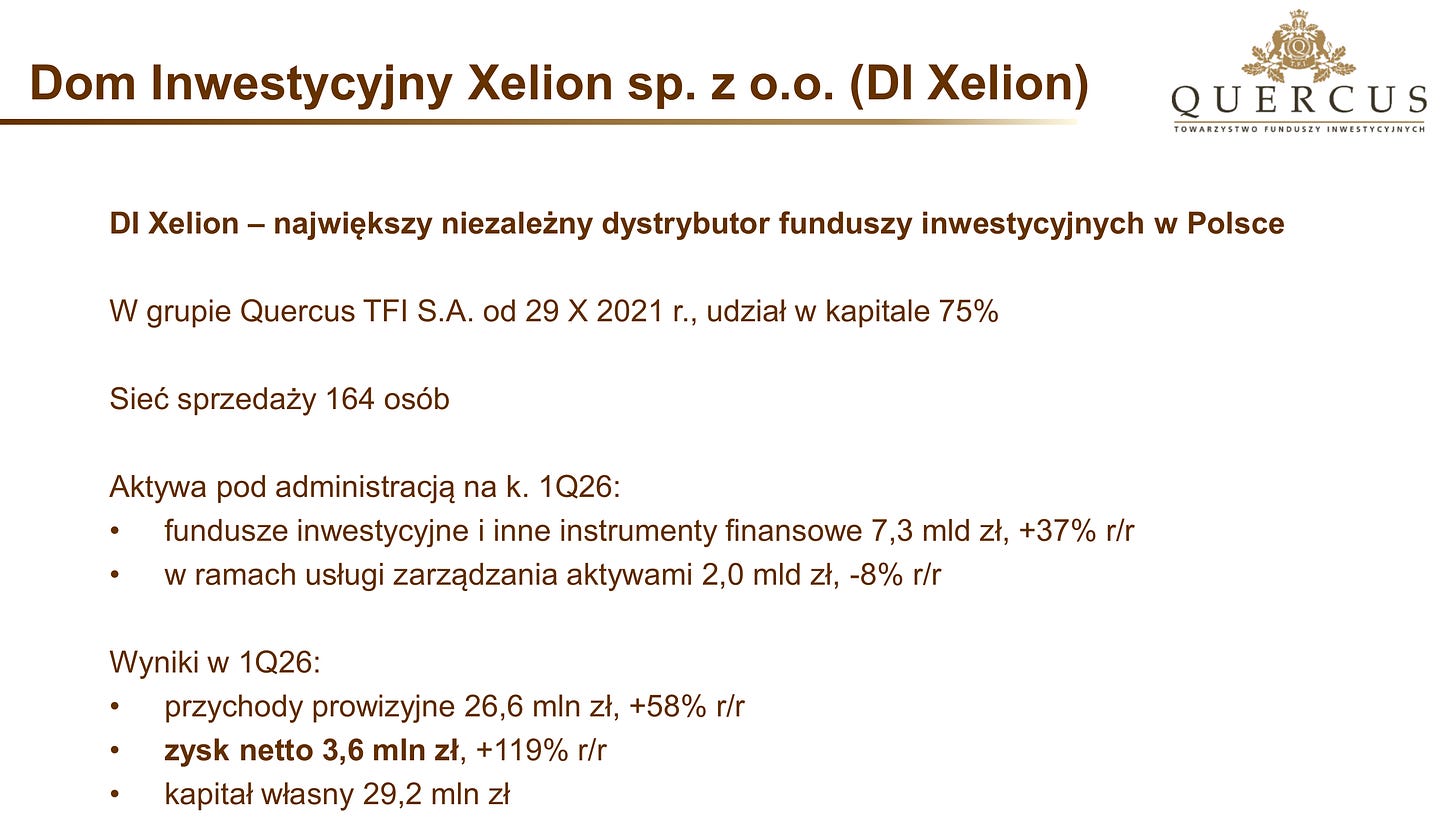 Dom Inwestycyjny Xelion sp. z o.o. (DI Xelion)

QUERCUS
TOWARZYSTWO FUNDUSZY INWESTYCYJNYCH

DI Xelion – największy niezależny dystrybutor funduszy inwestycyjnych w Polsce

W grupie Quercus TFI S.A. od 29 X 2021 r., udział w kapitale 75%

Sieć sprzedaży 164 osób

Aktywa pod administracją na k. 1Q26:
• fundusze inwestycyjne i inne instrumenty finansowe 7,3 mld zł, +37% r/r
• w ramach usługi zarządzania aktywami 2,0 mld zł, -8% r/r

Wyniki w 1Q26:
• przychody prowizyjne 26,6 mln zł, +58% r/r
• zysk netto 3,6 mln zł, +119% r/r
• kapitał własny 29,2 mln zł